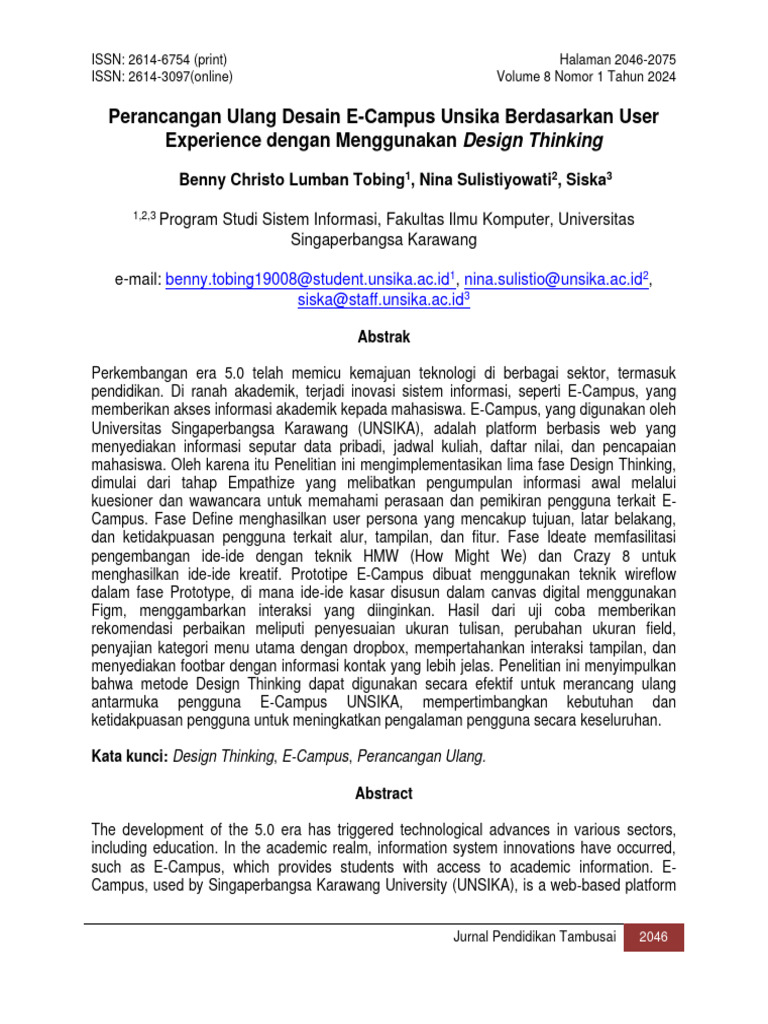 ISSN: 2614-6754 (print)
ISSN: 2614-3097(online)

Halaman 2046-2075
Volume 8 Nomor 1 Tahun 2024

Perancangan Ulang Desain E-Campus Unsika Berdasarkan User Experience dengan Menggunakan Design Thinking

Benny Christo Lumban Tobing$^1$, Nina Sulistiyowati$^2$, Siska$^3$

$^{1,2,3}$ Program Studi Sistem Informasi, Fakultas Ilmu Komputer, Universitas Singaperbangsa Karawang

e-mail: benny.tobing19008@student.unsika.ac.id$^1$, nina.sulistio@unsika.ac.id$^2$, siska@staff.unsika.ac.id$^3$

Abstrak

Perkembangan era 5.0 telah memicu kemajuan teknologi di berbagai sektor, termasuk pendidikan. Di ranah akademik, terjadi inovasi sistem informasi, seperti E-Campus, yang memberikan akses informasi akademik kepada mahasiswa. E-Campus, yang digunakan oleh Universitas Singaperbangsa Karawang (UNSIKA), adalah platform berbasis web yang menyediakan informasi seputar data pribadi, jadwal kuliah, daftar nilai, dan pencapaian mahasiswa. Oleh karena itu Penelitian ini mengimplementasikan lima fase Design Thinking, dimulai dari tahap Empathize yang melibatkan pengumpulan informasi awal melalui kuesioner dan wawancara untuk memahami perasaan dan pemikiran pengguna terkait E-Campus. Fase Define menghasilkan user persona yang mencakup tujuan, latar belakang, dan ketidakpuasan pengguna terkait alur, tampilan, dan fitur. Fase Ideate memfasilitasi pengembangan ide-ide dengan teknik HMW (How Might We) dan Crazy 8 untuk menghasilkan ide-ide kreatif. Prototipe E-Campus dibuat menggunakan teknik wireflow dalam fase Prototype, di mana ide-ide kasar disusun dalam canvas digital menggunakan Figm, menggambarkan interaksi yang diinginkan. Hasil dari uji coba memberikan rekomendasi perbaikan meliputi penyesuaian ukuran tulisan, perubahan ukuran field, penyajian kategori menu utama dengan dropbox, mempertahankan interaksi tampilan, dan menyediakan footbar dengan informasi kontak yang lebih jelas. Penelitian ini menyimpulkan bahwa metode Design Thinking dapat digunakan secara efektif untuk merancang ulang antarmuka pengguna E-Campus UNSIKA, mempertimbangkan kebutuhan dan ketidakpuasan pengguna untuk meningkatkan pengalaman pengguna secara keseluruhan.

Kata kunci: Design Thinking, E-Campus, Perancangan Ulang.

Abstract

The development of the 5.0 era has triggered technological advances in various sectors, including education. In the academic realm, information system innovations have occurred, such as E-Campus, which provides students with access to academic information. E-Campus, used by Singaperbangsa Karawang University (UNSIKA), is a web-based platform

Jurnal Pendidikan Tambusai 2046